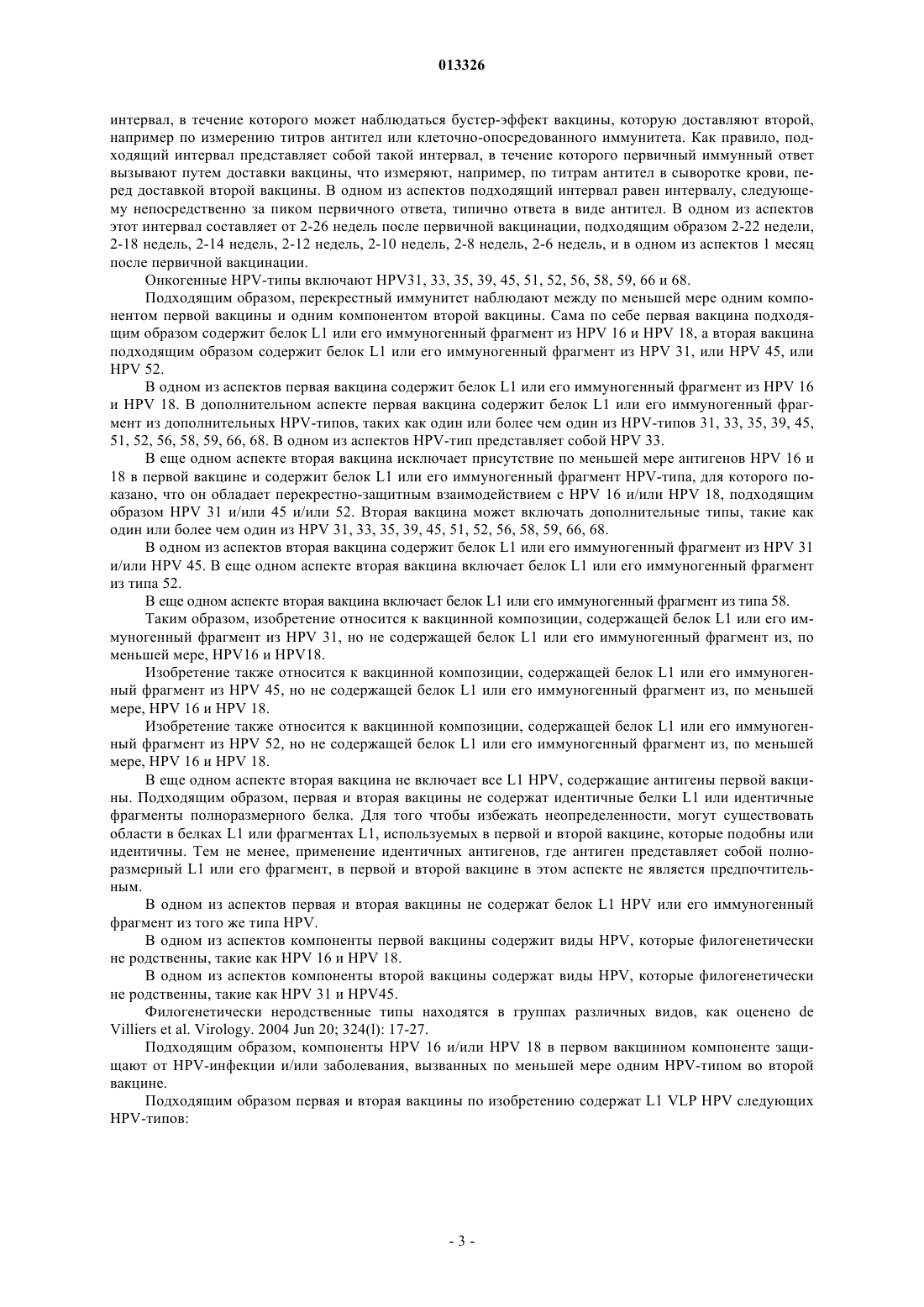 013326

интервал, в течение которого может наблюдаться бустер-эффект вакцины, которую доставляют второй, например по измерению титров антител или клеточно-опосредованного иммунитета. Как правило, подходящий интервал представляет собой такой интервал, в течение которого первичный иммунный ответ вызывают путем доставки вакцины, что измеряют, например, по титрам антител в сыворотке крови, перед доставкой второй вакцины. В одном из аспектов подходящий интервал равен интервалу, следующему непосредственно за пиком первичного ответа, типично ответа в виде антител. В одном из аспектов этот интервал составляет от 2-26 недель после первичной вакцинации, подходящим образом 2-22 недели, 2-18 недель, 2-14 недель, 2-12 недель, 2-10 недель, 2-8 недель, 2-6 недель, и в одном из аспектов 1 месяц после первичной вакцинации.

Онкогенные HPV-типы включают HPV31, 33, 35, 39, 45, 51, 52, 56, 58, 59, 66 и 68.

Подходящим образом, перекрестный иммунитет наблюдают между по меньшей мере одним компонентом первой вакцины и одним компонентом второй вакцины. Сама по себе первая вакцина подходящим образом содержит белок L1 или его иммуногенный фрагмент из HPV 16 и HPV 18, а вторая вакцина подходящим образом содержит белок L1 или его иммуногенный фрагмент из HPV 31, или HPV 45, или HPV 52.

В одном из аспектов первая вакцина содержит белок L1 или его иммуногенный фрагмент из HPV 16 и HPV 18. В дополнительном аспекте первая вакцина содержит белок L1 или его иммуногенный фрагмент из дополнительных HPV-типов, таких как один или более чем один из HPV-типов 31, 33, 35, 39, 45, 51, 52, 56, 58, 59, 66, 68. В одном из аспектов HPV-тип представляет собой HPV 33.

В еще одном аспекте вторая вакцина исключает присутствие по меньшей мере антигенов HPV 16 и 18 в первой вакцине и содержит белок L1 или его иммуногенный фрагмент HPV-типа, для которого показано, что он обладает перекрестно-защитным взаимодействием с HPV 16 и/или HPV 18, подходящим образом HPV 31 и/или 45 и/или 52. Вторая вакцина может включать дополнительные типы, такие как один или более чем один из HPV 31, 33, 35, 39, 45, 51, 52, 56, 58, 59, 66, 68.

В одном из аспектов вторая вакцина содержит белок L1 или его иммуногенный фрагмент из HPV 31 и/или HPV 45. В еще одном аспекте вторая вакцина включает белок L1 или его иммуногенный фрагмент из типа 52.

В еще одном аспекте вторая вакцина включает белок L1 или его иммуногенный фрагмент из типа 58.

Таким образом, изобретение относится к вакцинной композиции, содержащей белок L1 или его иммуногенный фрагмент из HPV 31, но не содержащей белок L1 или его иммуногенный фрагмент из, по меньшей мере, HPV16 и HPV18.

Изобретение также относится к вакцинной композиции, содержащей белок L1 или его иммуногенный фрагмент из HPV 45, но не содержащей белок L1 или его иммуногенный фрагмент из, по меньшей мере, HPV 16 и HPV 18.

Изобретение также относится к вакцинной композиции, содержащей белок L1 или его иммуногенный фрагмент из HPV 52, но не содержащей белок L1 или его иммуногенный фрагмент из, по меньшей мере, HPV 16 и HPV 18.

В еще одном аспекте вторая вакцина не включает все L1 HPV, содержащие антигены первой вакцины. Подходящим образом, первая и вторая вакцины не содержат идентичные белки L1 или идентичные фрагменты полноразмерного белка. Для того чтобы избежать неопределенности, могут существовать области в белках L1 или фрагментах L1, используемых в первой и второй вакцине, которые подобны или идентичны. Тем не менее, применение идентичных антигенов, где антиген представляет собой полноразмерный L1 или его фрагмент, в первой и второй вакцине в этом аспекте не является предпочтительным.

В одном из аспектов первая и вторая вакцины не содержат белок L1 HPV или его иммуногенный фрагмент из того же типа HPV.

В одном из аспектов компоненты первой вакцины содержит виды HPV, которые филогенетически не родственны, такие как HPV 16 и HPV 18.

В одном из аспектов компоненты второй вакцины содержат виды HPV, которые филогенетически не родственны, такие как HPV 31 и HPV45.

Филогенетически неродственные типы находятся в группах различных видов, как оценено de Villiers et al. Virology. 2004 Jun 20; 324(l): 17-27.

Подходящим образом, компоненты HPV 16 и/или HPV 18 в первом вакцинном компоненте защищают от HPV-инфекции и/или заболевания, вызванных по меньшей мере одним HPV-типом во второй вакцине.

Подходящим образом первая и вторая вакцины по изобретению содержат L1 VLP HPV следующих HPV-типов:

- 3 -